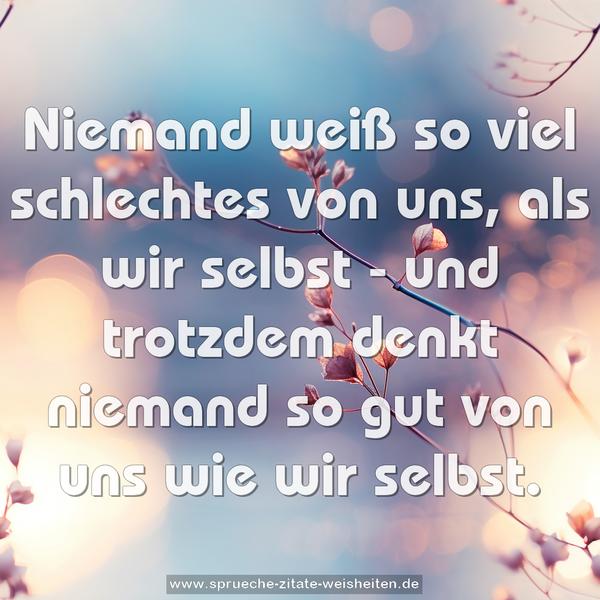 Niemand weiß so viel schlechtes von uns, als wir selbst - und trotzdem denkt niemand so gut von uns wie wir selbst.

www.sprueche-zitate-weisheiten.de